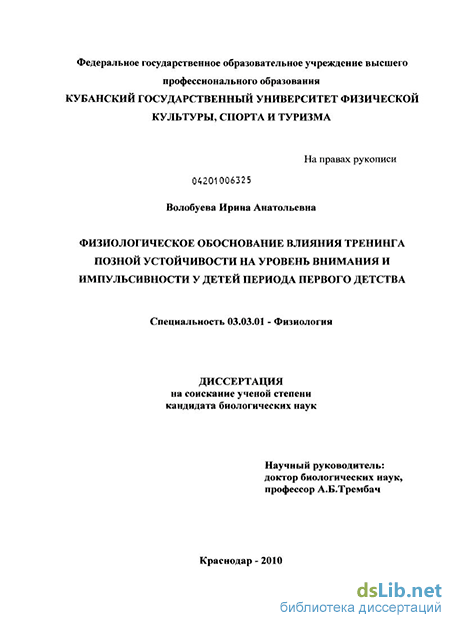 Федеральное государственное образовательное учреждение высшего профессионального образования
КУБАНСКИЙ ГОСУДАРСТВЕННЫЙ УНИВЕРСИТЕТ ФИЗИЧЕСКОЙ КУЛЬТУРЫ, СПОРТА И ТУРИЗМА

На правах рукописи

04201006325

Волобуева Ирина Анатольевна

ФИЗИОЛОГИЧЕСКОЕ ОБОСНОВАНИЕ ВЛИЯНИЯ ТРЕНИНГА ПОЗНОЙ УСТОЙЧИВОСТИ НА УРОВЕНЬ ВНИМАНИЯ И ИМПУЛЬСИВНОСТИ У ДЕТЕЙ ПЕРИОДА ПЕРВОГО ДЕТСТВА

Специальность 03.03.01 - Физиология

ДИССЕРТАЦИЯ
на соискание ученой степени
кандидата биологических наук

Научный руководитель:
доктор биологических наук,
профессор А.Б.Трембач

Краснодар - 2010

dsLib.net
библиотека диссертаций